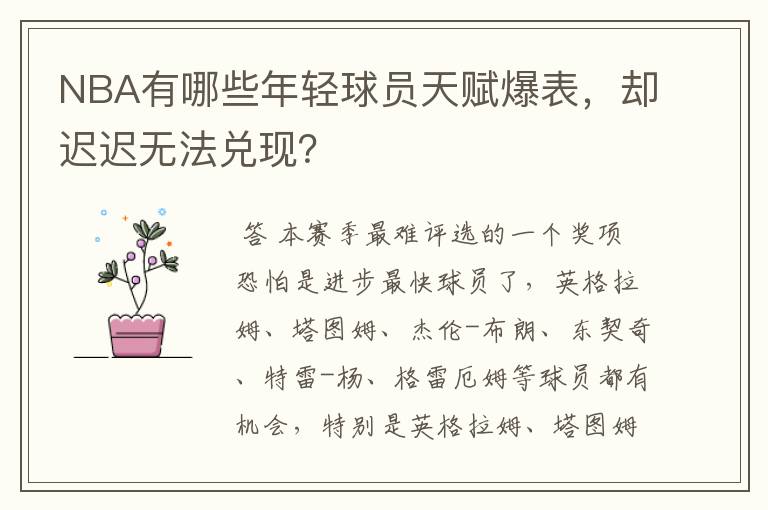 NBA有哪些年轻球员天赋爆表，却迟迟无法兑现？

答 本赛季最难评选的一个奖项恐怕是进步最快球员了，英格拉姆、塔图姆、杰伦-布朗、东契奇、特雷-杨、格雷厄姆等球员都有机会，特别是英格拉姆、塔图姆